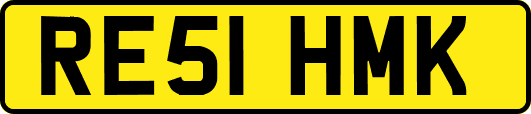 RE51 HMK